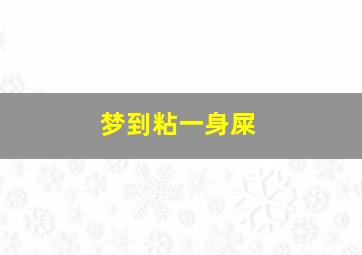 梦到粘一身屎